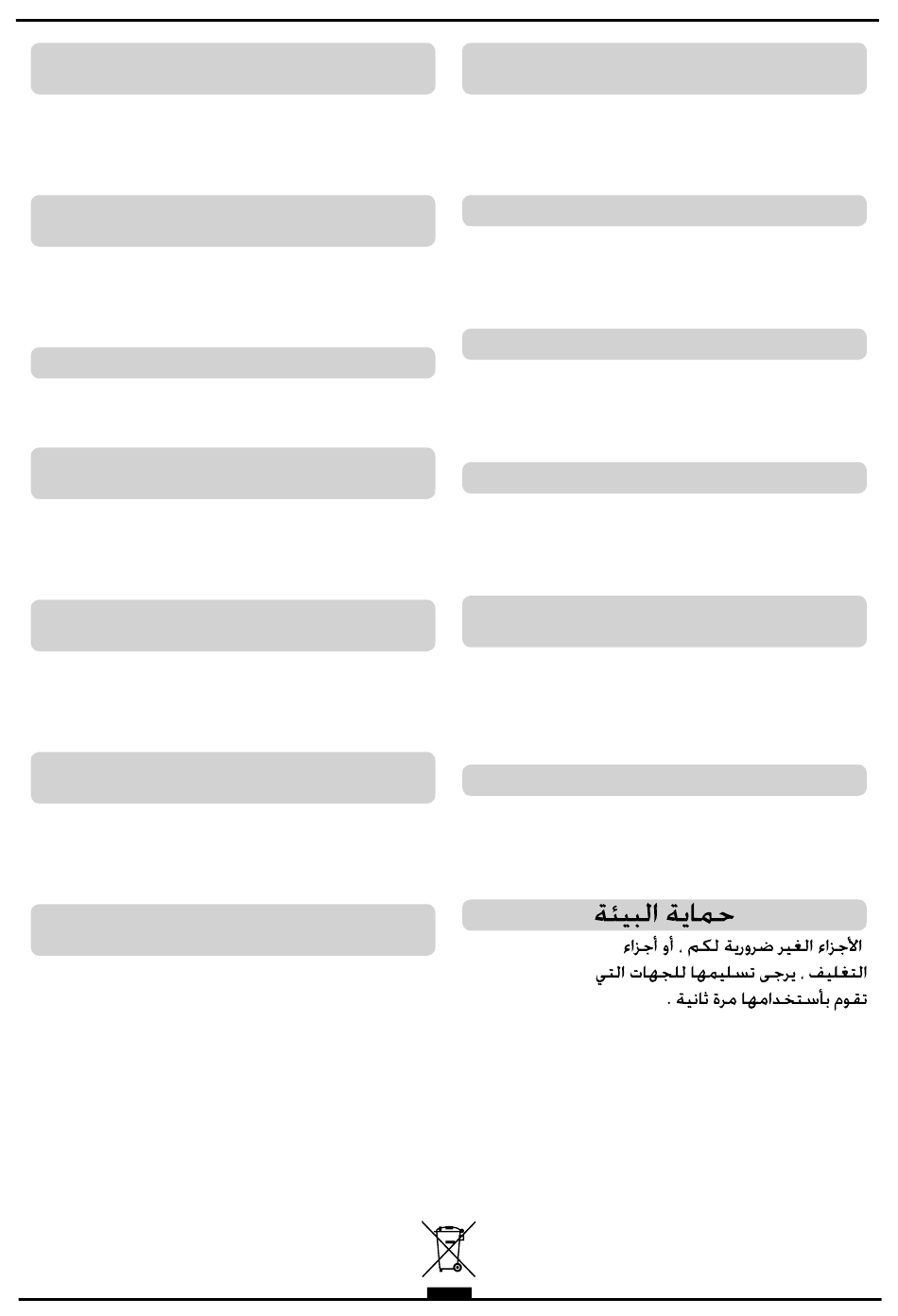 حماية البيئة

الأجزاء الغير ضرورية لكم ، أو أجزاء التغليف ، يرجى تسليمها للجهات التي تقوم بأستخدامها مرة ثانية .